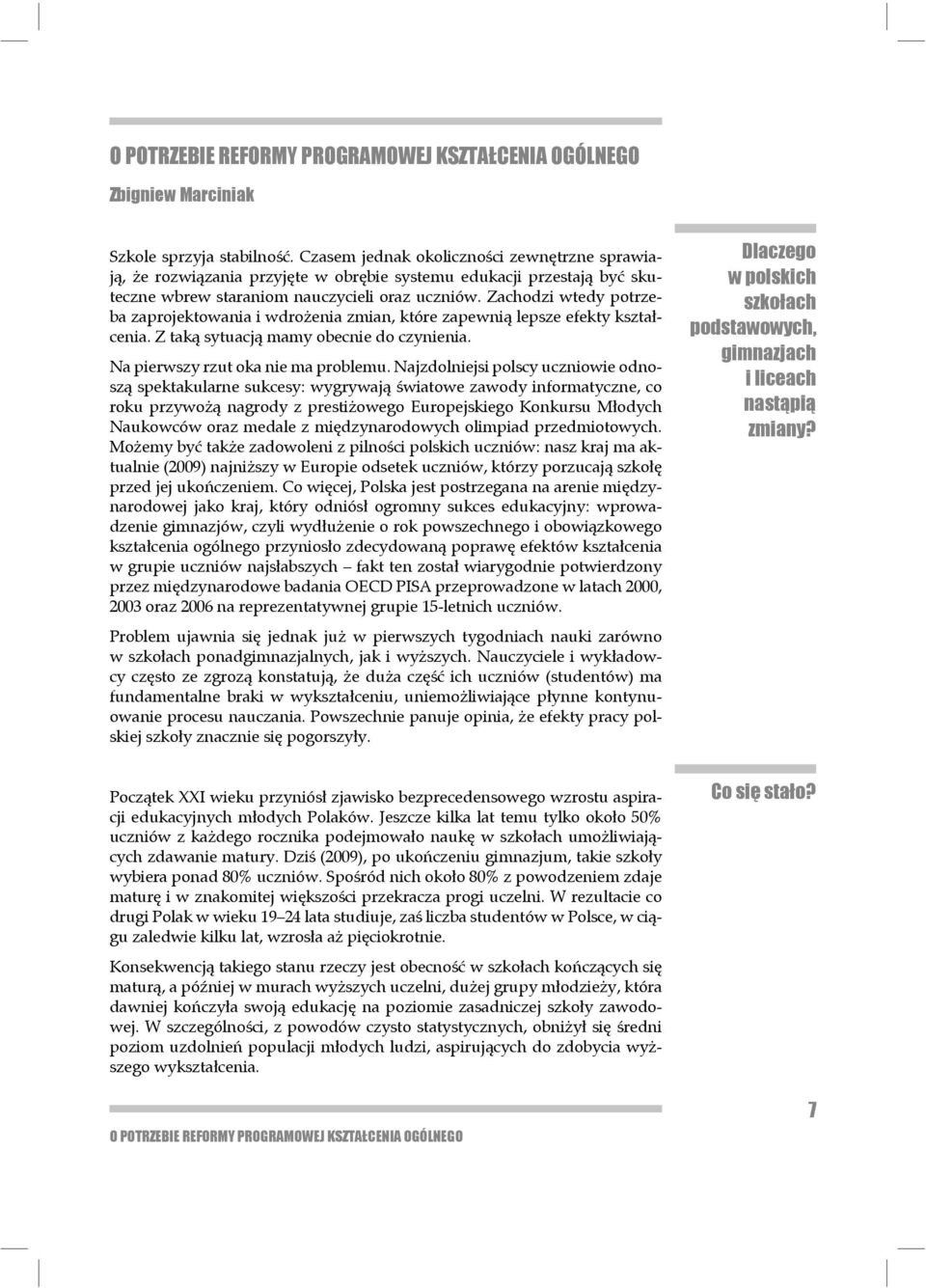 O POTRZEBIE REFORMY PROGRAMOWEJ KSZTAŁCENIA OGÓLNEGO

Zbigniew Marciniak

Szkole sprzyja stabilność. Czasem jednak okoliczności zewnętrzne sprawiają, że rozwiązania przyjęte w obrębie systemu edukacji przestają być skuteczne wbrew staraniom nauczycieli oraz uczniów. Zachodzi wtedy potrzeba zaprojektowania i wdrożenia zmian, które zapewnią lepsze efekty kształcenia. Z taką sytuacją mamy obecnie do czynienia.

Na pierwszy rzut oka nie ma problemu. Najzdolniejsi polscy uczniowie odnoszą spektakularne sukcesy: wygrywają światowe zawody informatyczne, co roku przywożą nagrody z prestiżowego Europejskiego Konkursu Młodych Naukowców oraz medale z międzynarodowych olimpiad przedmiotowych. Możemy być także zadowoleni z pilności polskich uczniów: nasz kraj ma aktualnie (2009) najniższy w Europie odsetek uczniów, którzy porzucają szkołę przed jej ukończeniem. Co więcej, Polska jest postrzegana na arenie międzynarodowej jako kraj, który odniósł ogromny sukces edukacyjny: wprowadzenie gimnazjów, czyli wydłużenie o rok powszechnego i obowiązkowego kształcenia ogólnego przyniosło zdecydowaną poprawę efektów kształcenia w grupie uczniów najsłabszych – fakt ten został wiarygodnie potwierdzony przez międzynarodowe badania OECD PISA przeprowadzone w latach 2000, 2003 oraz 2006 na reprezentatywnej grupie 15-letnich uczniów.

Problem ujawnia się jednak już w pierwszych tygodniach nauki zarówno w szkołach ponadgimnazjalnych, jak i wyższych. Nauczyciele i wykładowcy często ze zgrozą konstatują, że duża część ich uczniów (studentów) ma fundamentalne braki w wykształceniu, uniemożliwiające płynne kontynuowanie procesu nauczania. Powszechnie panuje opinia, że efekty pracy polskiej szkoły znacznie się pogorszyły.

Dlaczego w polskich szkołach podstawowych, gimnazjach i liceach nastąpią zmiany?

Początek XXI wieku przyniósł zjawisko bezprecedensowego wzrostu aspiracji edukacyjnych młodych Polaków. Jeszcze kilka lat temu tylko około 50% uczniów z każdego rocznika podejmowało naukę w szkołach umożliwiających zdawanie matury. Dziś (2009), po ukończeniu gimnazjum, takie szkoły wybiera ponad 80% uczniów. Spośród nich około 80% z powodzeniem zdaje maturę i w znakomitej większości przekracza progi uczelni. W rezultacie co drugi Polak w wieku 19–24 lata studiuje, zaś liczba studentów w Polsce, w ciągu zaledwie kilku lat, wzrosła aż pięciokrotnie.

Konsekwencją takiego stanu rzeczy jest obecność w szkołach kończących się maturą, a później w murach wyższych uczelni, dużej grupy młodzieży, która dawniej kończyła swoją edukację na poziomie zasadniczej szkoły zawodowej. W szczególności, z powodów czysto statystycznych, obniżył się średni poziom uzdolnień populacji młodych ludzi, aspirujących do zdobycia wyższego wykształcenia.

Co się stało?

O POTRZEBIE REFORMY PROGRAMOWEJ KSZTAŁCENIA OGÓLNEGO

7